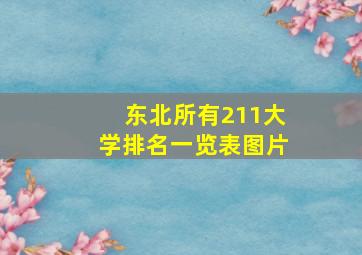 东北所有211大学排名一览表图片